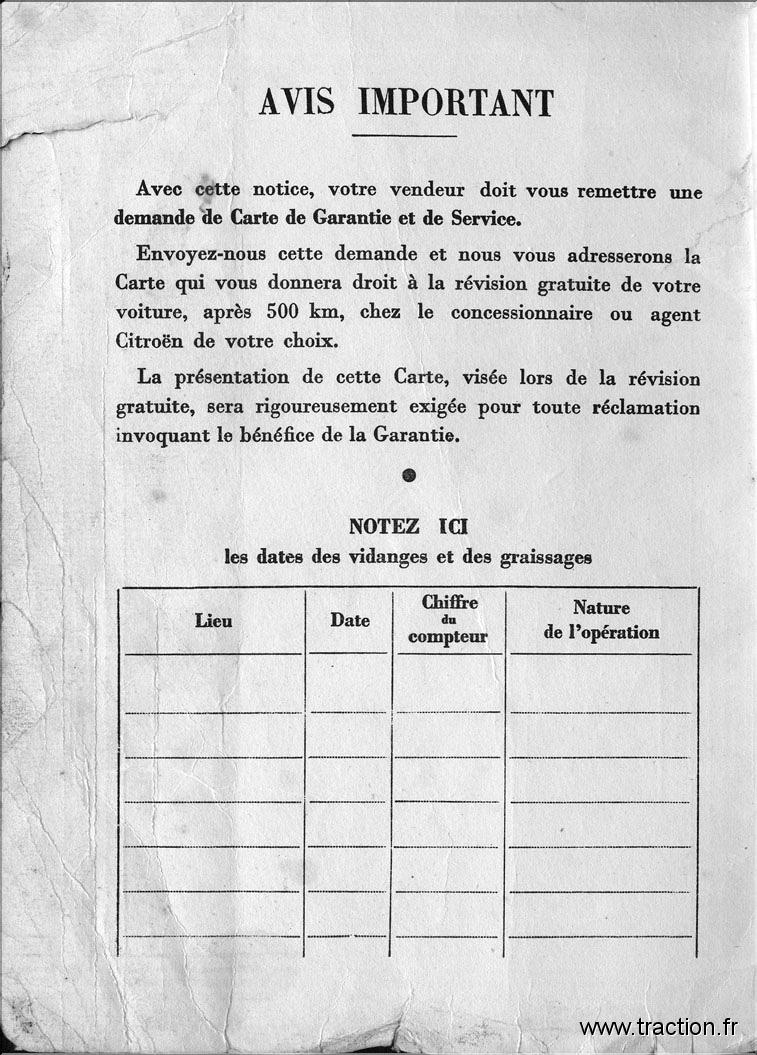 AVIS IMPORTANT

Avec cette notice, votre vendeur doit vous remettre une demande de Carte de Garantie et de Service.

Envoyez-nous cette demande et nous vous adresserons la Carte qui vous donnera droit à la révision gratuite de votre voiture, après 500 km, chez le concessionnaire ou agent Citroën de votre choix.

La présentation de cette Carte, visée lors de la révision gratuite, sera rigoureusement exigée pour toute réclamation invoquant le bénéfice de la Garantie.

NOTEZ ICI
les dates des vidanges et des graissages

| Lieu | Date | Chiffre du compteur | Nature de l'opération |
|---|---|---|---|
| | | | |
| | | | |
| | | | |
| | | | |
| | | | |
| | | | |
| | | | |

www.traction.fr